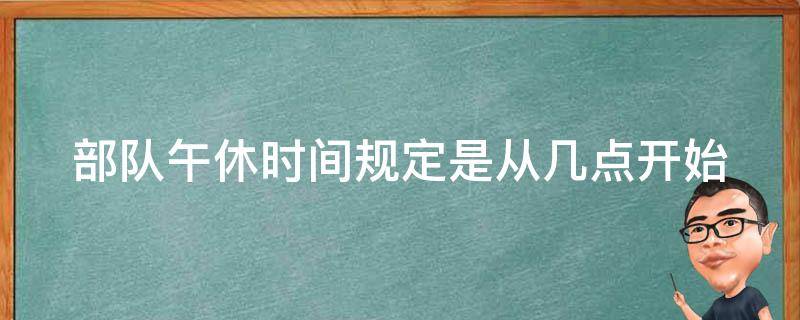 部队午休时间规定是从几点开始